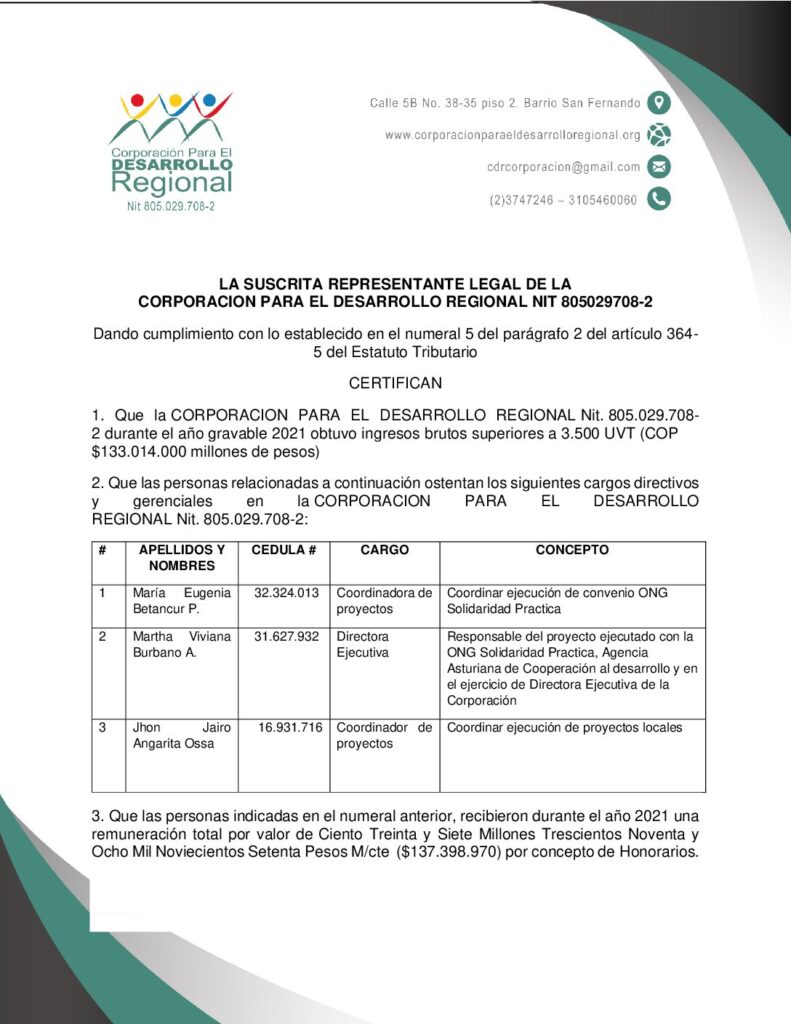 Corporación Para El
DESARROLLO
Regional
Nit 805.029.708-2

Calle 5B No. 38-35 piso 2. Barrio San Fernando
www.corporacionparaeldesarrolloregional.org
cdrcorporacion@gmail.com
(2)3747246 – 3105460060

LA SUSCRITA REPRESENTANTE LEGAL DE LA
CORPORACION PARA EL DESARROLLO REGIONAL NIT 805029708-2

Dando cumplimiento con lo establecido en el numeral 5 del parágrafo 2 del artículo 364-5 del Estatuto Tributario

CERTIFICAN

1. Que la CORPORACION PARA EL DESARROLLO REGIONAL Nit. 805.029.708-2 durante el año gravable 2021 obtuvo ingresos brutos superiores a 3.500 UVT (COP $133.014.000 millones de pesos)

2. Que las personas relacionadas a continuación ostentan los siguientes cargos directivos y gerenciales en la CORPORACION PARA EL DESARROLLO REGIONAL Nit. 805.029.708-2:

| # | APELLIDOS Y NOMBRES | CEDULA # | CARGO | CONCEPTO |
|---|---|---|---|---|
| 1 | María Eugenia Betancur P. | 32.324.013 | Coordinadora de proyectos | Coordinar ejecución de convenio ONG Solidaridad Practica |
| 2 | Martha Viviana Burbano A. | 31.627.932 | Directora Ejecutiva | Responsable del proyecto ejecutado con la ONG Solidaridad Practica, Agencia Asturiana de Cooperación al desarrollo y en el ejercicio de Directora Ejecutiva de la Corporación |
| 3 | Jhon Jairo Angarita Ossa | 16.931.716 | Coordinador de proyectos | Coordinar ejecución de proyectos locales |

3. Que las personas indicadas en el numeral anterior, recibieron durante el año 2021 una remuneración total por valor de Ciento Treinta y Siete Millones Trescientos Noventa y Ocho Mil Noviecientos Setenta Pesos M/cte ($137.398.970) por concepto de Honorarios.